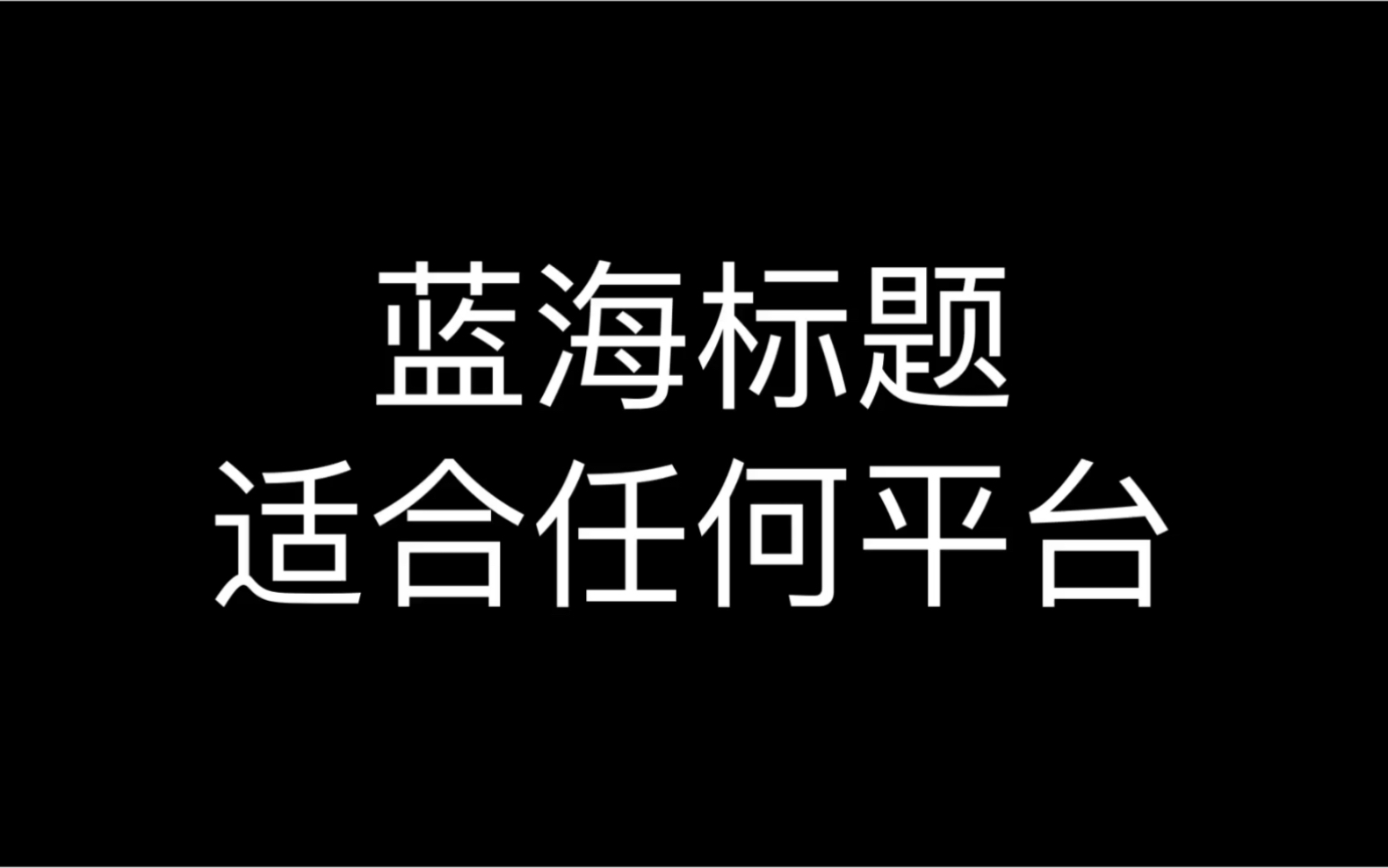 蓝海标题
适合任何平台